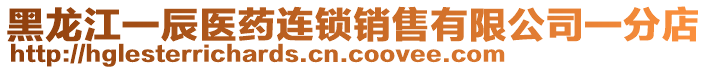 黑龙江一辰医药连锁销售有限公司一分店
http://hglesterrichards.cn.coovee.com